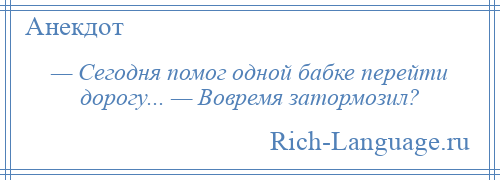 Анекдот

— Сегодня помог одной бабке перейти дорогу... — Вовремя затормозил?

Rich-Language.ru